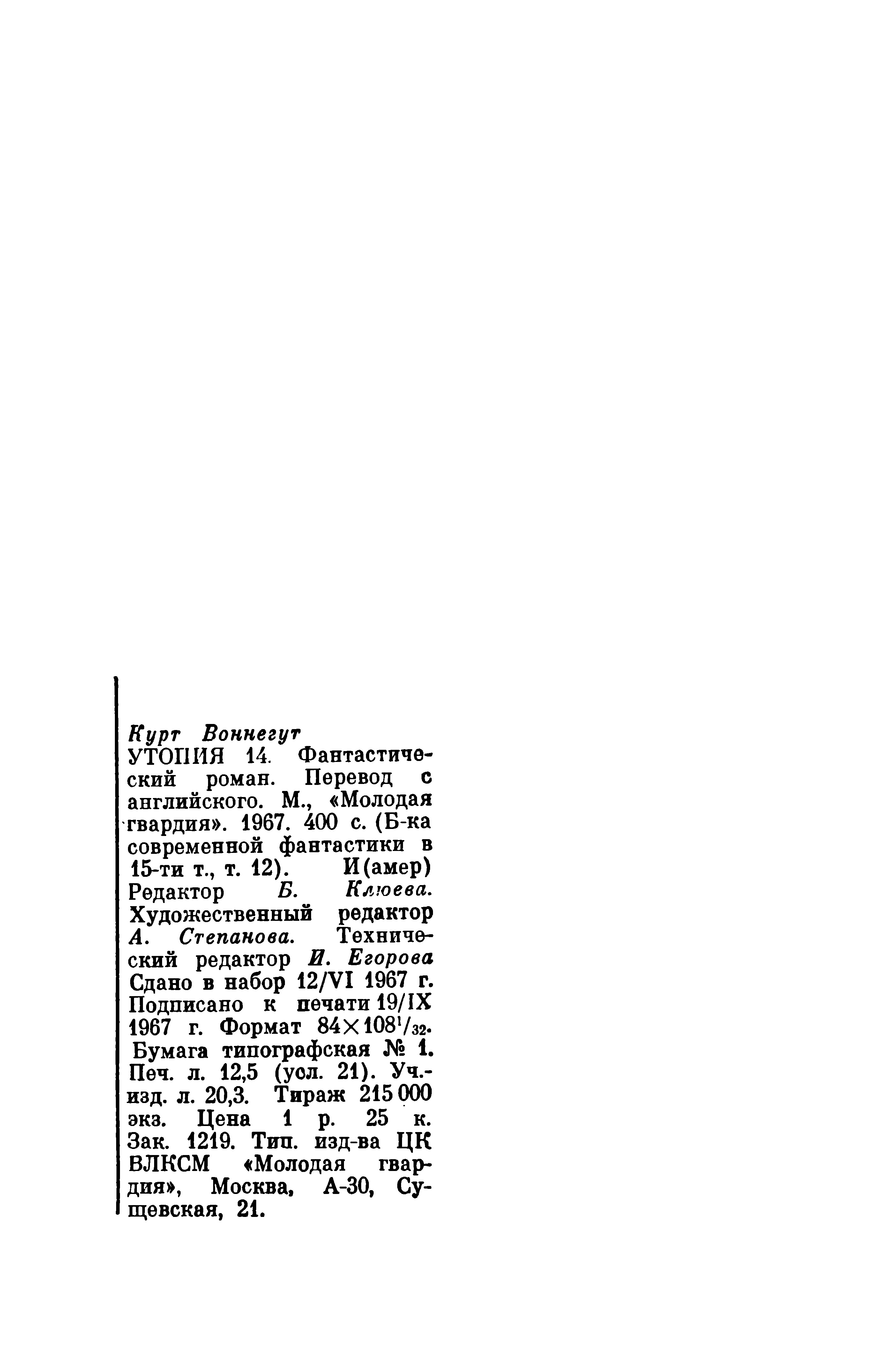 Курт Воннегут
УТОПИЯ 14. Фантастический роман. Перевод с английского. М., «Молодая гвардия». 1967. 400 с. (Б-ка современной фантастики в 15-ти т., т. 12). И(амер)
Редактор Б. Клюева. Художественный редактор А. Степанова. Технический редактор И. Егорова
Сдано в набор 12/VI 1967 г. Подписано к печати 19/IX 1967 г. Формат $84 \times 108^{1}/_{32}$. Бумага типографская № 1. Печ. л. 12,5 (усл. 21). Уч.-изд. л. 20,3. Тираж 215 000 экз. Цена 1 р. 25 к. Зак. 1219. Тип. изд-ва ЦК ВЛКСМ «Молодая гвардия», Москва, А-30, Сущевская, 21.